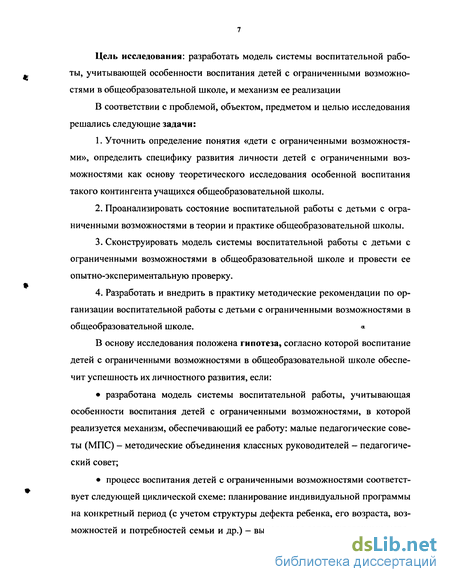 7

Цель исследования: разработать модель системы воспитательной работы, учитывающей особенности воспитания детей с ограниченными возможностями в общеобразовательной школе, и механизм ее реализации

В соответствии с проблемой, объектом, предметом и целью исследования решались следующие задачи:

1. Уточнить определение понятия «дети с ограниченными возможностями», определить специфику развития личности детей с ограниченными возможностями как основу теоретического исследования особенной воспитания такого контингента учащихся общеобразовательной школы.

2. Проанализировать состояние воспитательной работы с детьми с ограниченными возможностями в теории и практике общеобразовательной школы.

3. Сконструировать модель системы воспитательной работы с детьми с ограниченными возможностями в общеобразовательной школе и провести ее опытно-экспериментальную проверку.

4. Разработать и внедрить в практику методические рекомендации по организации воспитательной работы с детьми с ограниченными возможностями в общеобразовательной школе.

В основу исследования положена гипотеза, согласно которой воспитание детей с ограниченными возможностями в общеобразовательной школе обеспечит успешность их личностного развития, если:

• разработана модель системы воспитательной работы, учитывающая особенности воспитания детей с ограниченными возможностями, в которой реализуется механизм, обеспечивающий ее работу: малые педагогические советы (МПС) – методические объединения классных руководителей – педагогический совет;

• процесс воспитания детей с ограниченными возможностями соответствует следующей циклической схеме: планирование индивидуальной программы на конкретный период (с учетом структуры дефекта ребенка, его возраста, возможностей и потребностей семьи и др.) – вы

dsLib.net
библиотека диссертаций